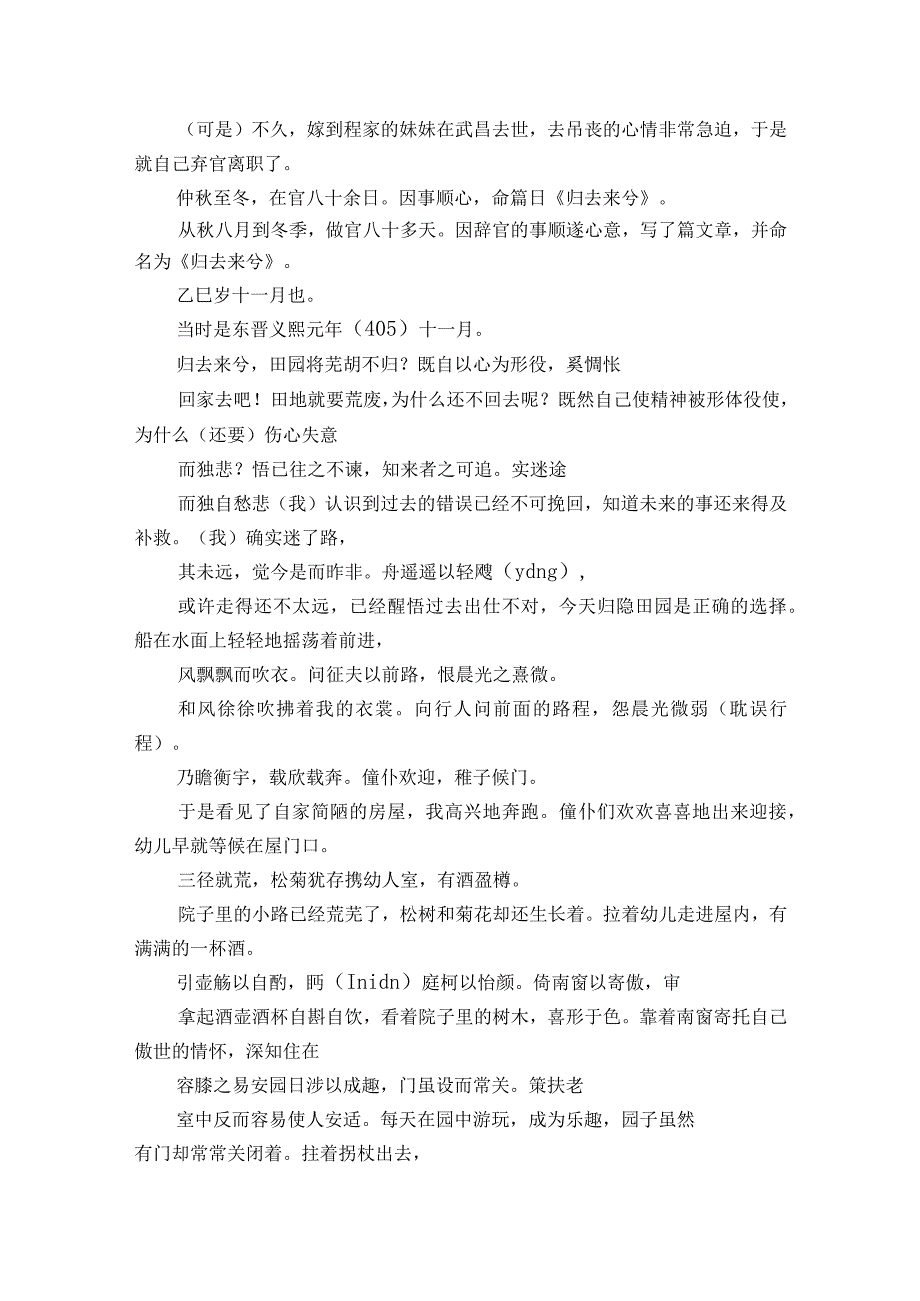 （可是）不久，嫁到程家的妹妹在武昌去世，去吊丧的心情非常急迫，于是就自己弃官离职了。

仲秋至冬，在官八十余日。因事顺心，命篇日《归去来兮》。

从秋八月到冬季，做官八十多天。因辞官的事顺遂心意，写了篇文章，并命名为《归去来兮》。

乙巳岁十一月也。

当时是东晋义熙元年（405）十一月。

归去来兮，田园将芜胡不归？既自以心为形役，奚惆怅

回家去吧！田地就要荒废，为什么还不回去呢？既然自己使精神被形体役使，为什么（还要）伤心失意

而独悲？悟已往之不谏，知来者之可追。实迷途

而独自愁悲（我）认识到过去的错误已经不可挽回，知道未来的事还来得及补救。（我）确实迷了路，

其未远，觉今是而昨非。舟遥遥以轻飏（ydng），

或许走得还不太远，已经醒悟过去出仕不对，今天归隐田园是正确的选择。船在水面上轻轻地摇荡着前进，

风飘飘而吹衣。问征夫以前路，恨晨光之熹微。

和风徐徐吹拂着我的衣裳。向行人问前面的路程，怨晨光微弱（耽误行程）。

乃瞻衡宇，载欣载奔。僮仆欢迎，稚子候门。

于是看见了自家简陋的房屋，我高兴地奔跑。僮仆们欢欢喜喜地出来迎接，幼儿早就等候在屋门口。

三径就荒，松菊犹存携幼人室，有酒盈樽。

院子里的小路已经荒芜了，松树和菊花却还生长着。拉着幼儿走进屋内，有满满的一杯酒。

引壶觞以自酌，眄（Inidn）庭柯以怡颜。倚南窗以寄傲，审

拿起酒壶酒杯自斟自饮，看着院子里的树木，喜形于色。靠着南窗寄托自己傲世的情怀，深知住在

容膝之易安园日涉以成趣，门虽设而常关。策扶老

室中反而容易使人安适。每天在园中游玩，成为乐趣，园子虽然有门却常常关闭着。拄着拐杖出去，